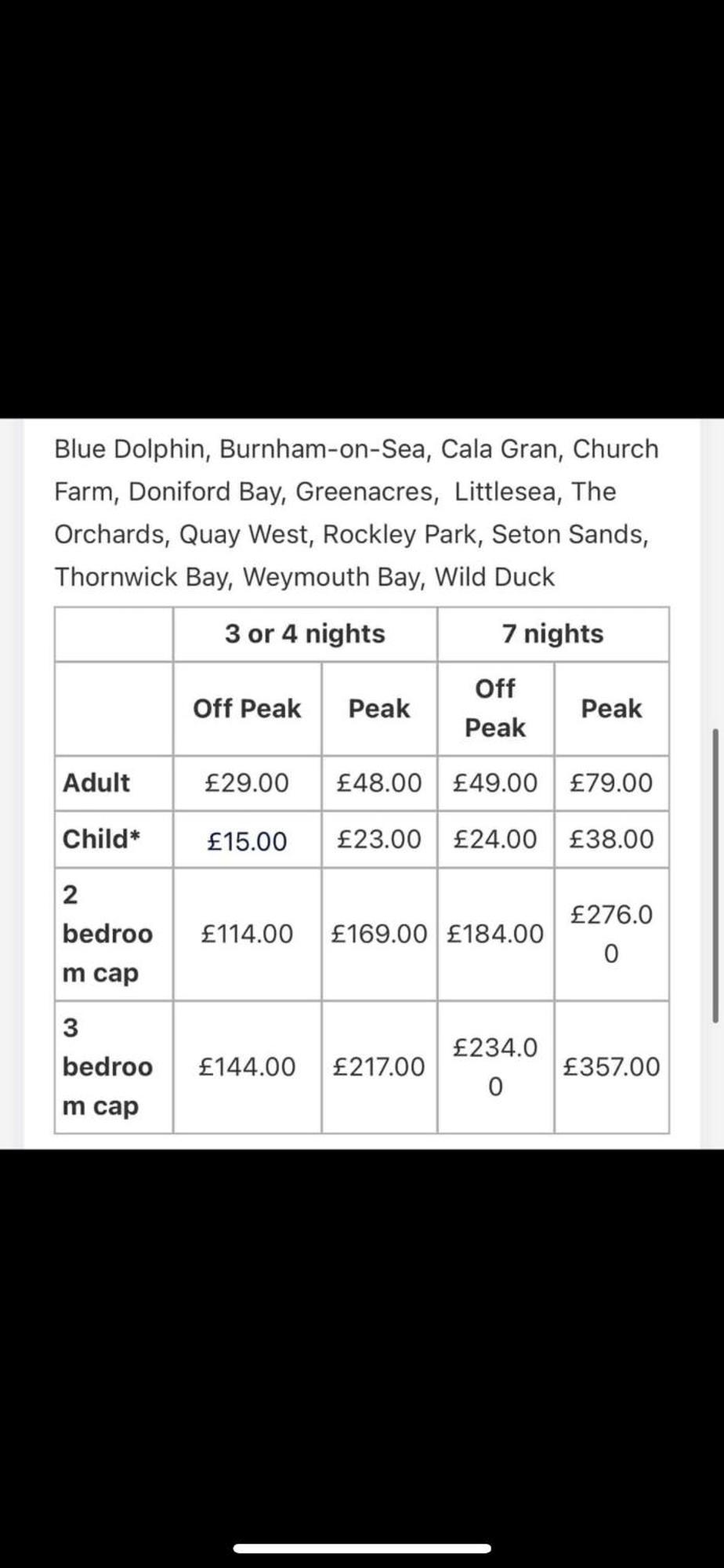 Blue Dolphin, Burnham-on-Sea, Cala Gran, Church Farm, Doniford Bay, Greenacres, Littlesea, The Orchards, Quay West, Rockley Park, Seton Sands, Thornwick Bay, Weymouth Bay, Wild Duck

| | 3 or 4 nights | | 7 nights | |
|---|---|---|---|---|
| | Off Peak | Peak | Off Peak | Peak |
| Adult | £29.00 | £48.00 | £49.00 | £79.00 |
| Child* | £15.00 | £23.00 | £24.00 | £38.00 |
| 2 bedroom cap | £114.00 | £169.00 | £184.00 | £276.00 |
| 3 bedroom cap | £144.00 | £217.00 | £234.00 | £357.00 |